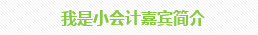 我是小会计嘉宾简介